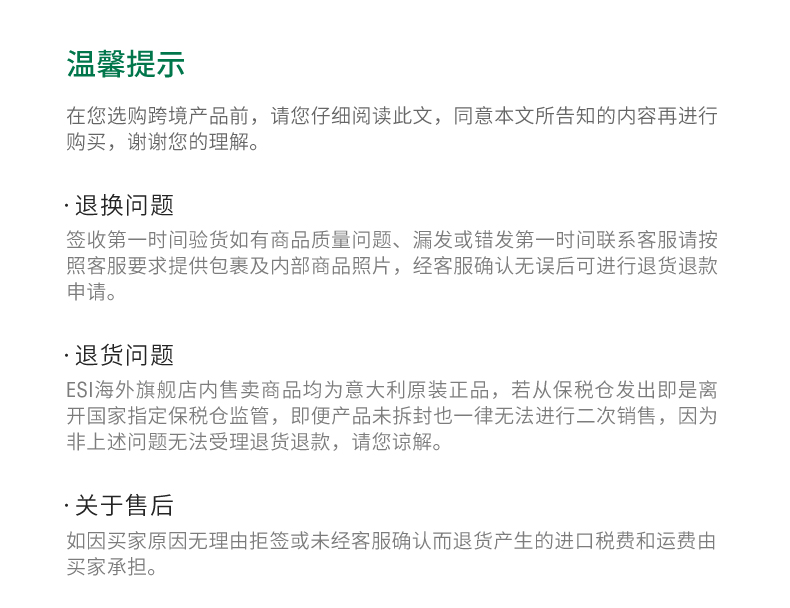 温馨提示

在您选购跨境产品前，请您仔细阅读此文，同意本文所告知的内容再进行购买，谢谢您的理解。

· 退换问题

签收第一时间验货如有商品质量问题、漏发或错发第一时间联系客服请按照客服要求提供包裹及内部商品照片，经客服确认无误后可进行退货退款申请。

· 退货问题

ESI海外旗舰店内售卖商品均为意大利原装正品，若从保税仓发出即是离开国家指定保税仓监管，即便产品未拆封也一律无法进行二次销售，因为非上述问题无法受理退货退款，请您谅解。

· 关于售后

如因买家原因无理由拒签或未经客服确认而退货产生的进口税费和运费由买家承担。